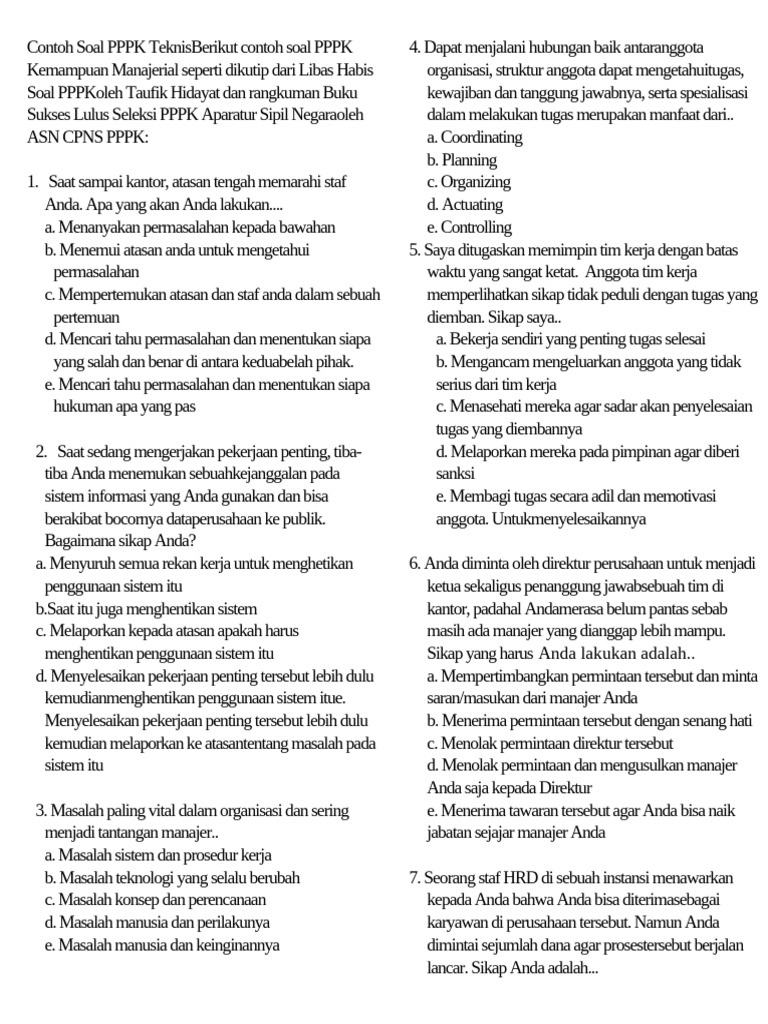 Contoh Soal PPPK TeknisBerikut contoh soal PPPK Kemampuan Manajerial seperti dikutip dari Libas Habis Soal PPPKoleh Taufik Hidayat dan rangkuman Buku Sukses Lulus Seleksi PPPK Aparatur Sipil Negaraoleh ASN CPNS PPPK:

1. Saat sampai kantor, atasan tengah memarahi staf Anda. Apa yang akan Anda lakukan....
a. Menanyakan permasalahan kepada bawahan
b. Menemui atasan anda untuk mengetahui permasalahan
c. Mempertemukan atasan dan staf anda dalam sebuah pertemuan
d. Mencari tahu permasalahan dan menentukan siapa yang salah dan benar di antara keduabelah pihak.
e. Mencari tahu permasalahan dan menentukan siapa hukuman apa yang pas

2. Saat sedang mengerjakan pekerjaan penting, tiba-tiba Anda menemukan sebuahkejanggalan pada sistem informasi yang Anda gunakan dan bisa berakibat bocornya dataperusahaan ke publik. Bagaimana sikap Anda?
a. Menyuruh semua rekan kerja untuk menghetikan penggunaan sistem itu
b.Saat itu juga menghentikan sistem
c. Melaporkan kepada atasan apakah harus menghentikan penggunaan sistem itu
d. Menyelesaikan pekerjaan penting tersebut lebih dulu kemudianmenghentikan penggunaan sistem itue. Menyelesaikan pekerjaan penting tersebut lebih dulu kemudian melaporkan ke atasantentang masalah pada sistem itu

3. Masalah paling vital dalam organisasi dan sering menjadi tantangan manajer..
a. Masalah sistem dan prosedur kerja
b. Masalah teknologi yang selalu berubah
c. Masalah konsep dan perencanaan
d. Masalah manusia dan perilakunya
e. Masalah manusia dan keinginannya

4. Dapat menjalani hubungan baik antaranggota organisasi, struktur anggota dapat mengetahuitugas, kewajiban dan tanggung jawabnya, serta spesialisasi dalam melakukan tugas merupakan manfaat dari..
a. Coordinating
b. Planning
c. Organizing
d. Actuating
e. Controlling
5. Saya ditugaskan memimpin tim kerja dengan batas waktu yang sangat ketat. Anggota tim kerja memperlihatkan sikap tidak peduli dengan tugas yang diemban. Sikap saya..
a. Bekerja sendiri yang penting tugas selesai
b. Mengancam mengeluarkan anggota yang tidak serius dari tim kerja
c. Menasehati mereka agar sadar akan penyelesaian tugas yang diembannya
d. Melaporkan mereka pada pimpinan agar diberi sanksi
e. Membagi tugas secara adil dan memotivasi anggota. Untukmenyelesaikannya

6. Anda diminta oleh direktur perusahaan untuk menjadi ketua sekaligus penanggung jawabsebuah tim di kantor, padahal Andamerasa belum pantas sebab masih ada manajer yang dianggap lebih mampu. Sikap yang harus Anda lakukan adalah..
a. Mempertimbangkan permintaan tersebut dan minta saran/masukan dari manajer Anda
b. Menerima permintaan tersebut dengan senang hati
c. Menolak permintaan direktur tersebut
d. Menolak permintaan dan mengusulkan manajer Anda saja kepada Direktur
e. Menerima tawaran tersebut agar Anda bisa naik jabatan sejajar manajer Anda

7. Seorang staf HRD di sebuah instansi menawarkan kepada Anda bahwa Anda bisa diterimasebagai karyawan di perusahaan tersebut. Namun Anda dimintai sejumlah dana agar prosestersebut berjalan lancar. Sikap Anda adalah...